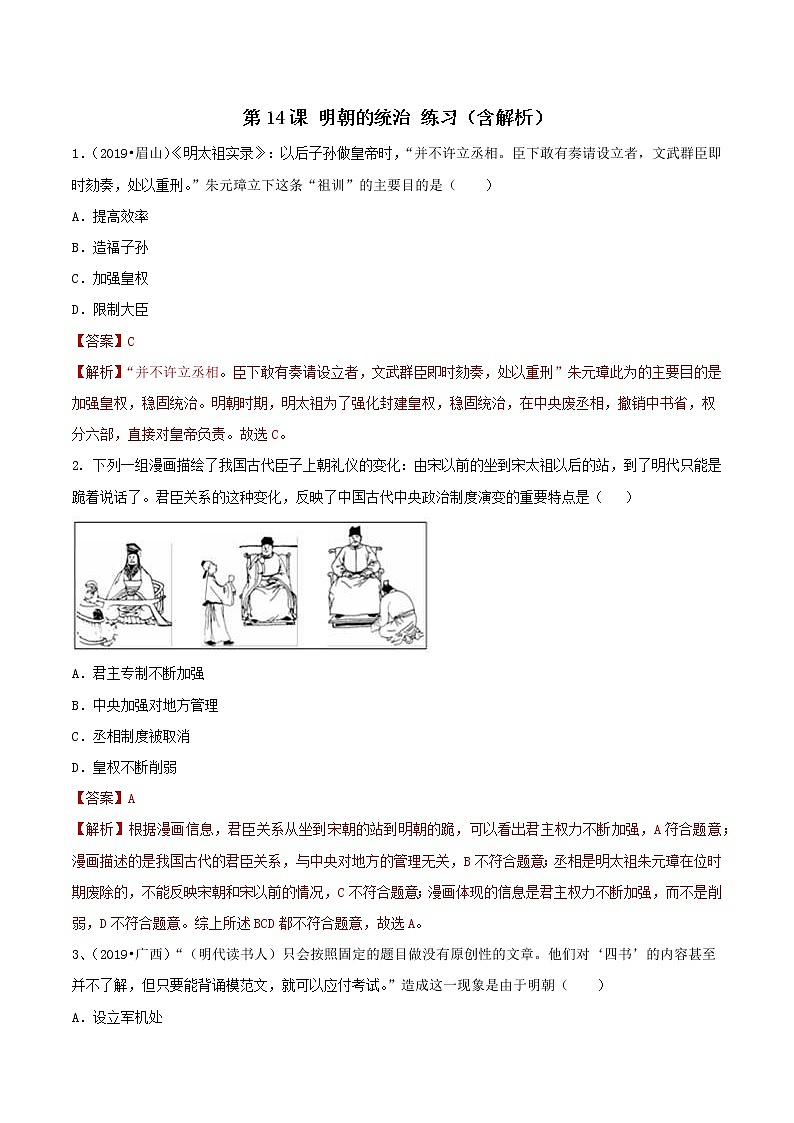 第 14 课 明朝的统治 练习（含解析）

1．(2019•眉山)《明太祖实录》：以后子孙做皇帝时，“并不许立丞相。臣下敢有奏请设立者，文武群臣即时劾奏，处以重刑。”朱元璋立下这条“祖训”的主要目的是（　　）

A．提高效率

B．造福子孙

C．加强皇权

D．限制大臣

【答案】C

【解析】“并不许立丞相。臣下敢有奏请设立者，文武群臣即时劾奏，处以重刑”朱元璋此为的主要目的是加强皇权，稳固统治。明朝时期，明太祖为了强化封建皇权，稳固统治，在中央废丞相，撤销中书省，权分六部，直接对皇帝负责。故选 C。

2. 下列一组漫画描绘了我国古代臣子上朝礼仪的变化：由宋以前的坐到宋太祖以后的站，到了明代只能是跪着说话了。君臣关系的这种变化，反映了中国古代中央政治制度演变的重要特点是（　　）

A．君主专制不断加强

B．中央加强对地方管理

C．丞相制度被取消

D．皇权不断削弱

【答案】A

【解析】根据漫画信息，君臣关系从坐到宋朝的站到明朝的跪，可以看出君主权力不断加强，A 符合题意；漫画描述的是我国古代的君臣关系，与中央对地方的管理无关，B 不符合题意；丞相是明太祖朱元璋在位时期废除的，不能反映宋朝和宋以前的情况，C 不符合题意；漫画体现的信息是君主权力不断加强，而不是削弱，D 不符合题意。综上所述 BCD 都不符合题意，故选 A。

3、(2019•广西)“（明代读书人）只会按照固定的题目做没有原创性的文章。他们对‘四书’的内容甚至并不了解，但只要能背诵模范文，就可以应付考试。”造成这一现象是由于明朝（　　）

A．设立军机处